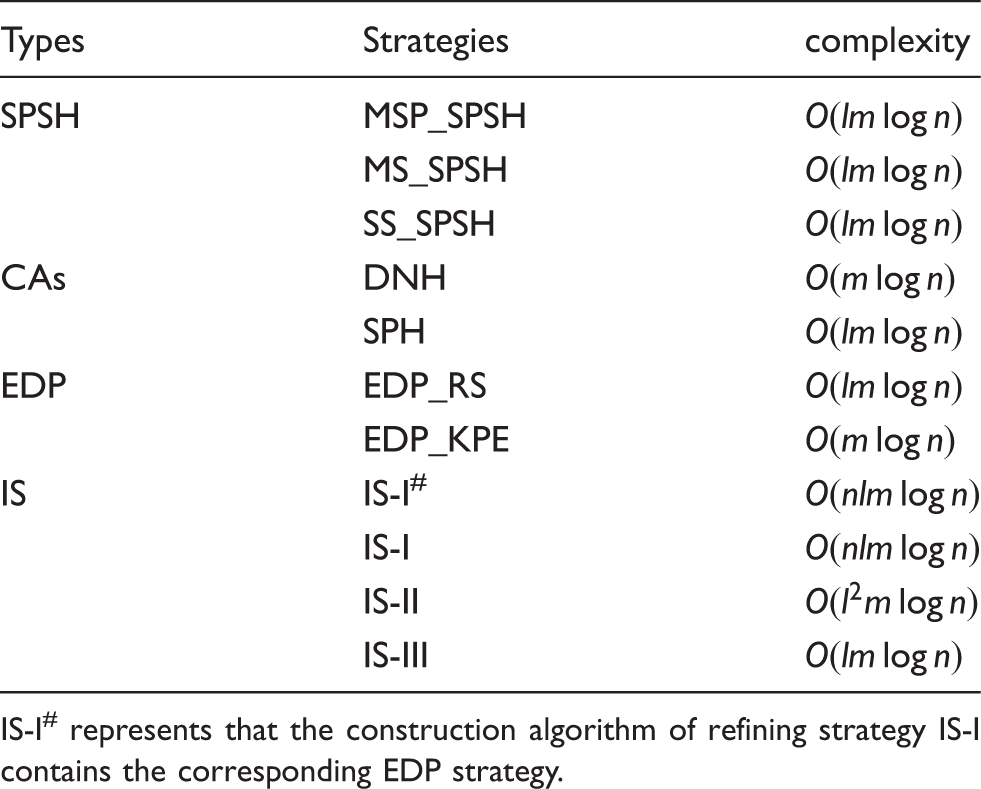 | Types | Strategies | complexity |
|---|---|---|
| SPSH | MSP_SPSH | $O(lm \log n)$ |
|  | MS_SPSH | $O(lm \log n)$ |
|  | SS_SPSH | $O(lm \log n)$ |
| CAs | DNH | $O(m \log n)$ |
|  | SPH | $O(lm \log n)$ |
| EDP | EDP_RS | $O(lm \log n)$ |
|  | EDP_KPE | $O(m \log n)$ |
| IS | IS-I$^{\#}$ | $O(nlm \log n)$ |
|  | IS-I | $O(nlm \log n)$ |
|  | IS-II | $O(l^2 m \log n)$ |
|  | IS-III | $O(lm \log n)$ |

IS-I$^{\#}$ represents that the construction algorithm of refining strategy IS-I contains the corresponding EDP strategy.